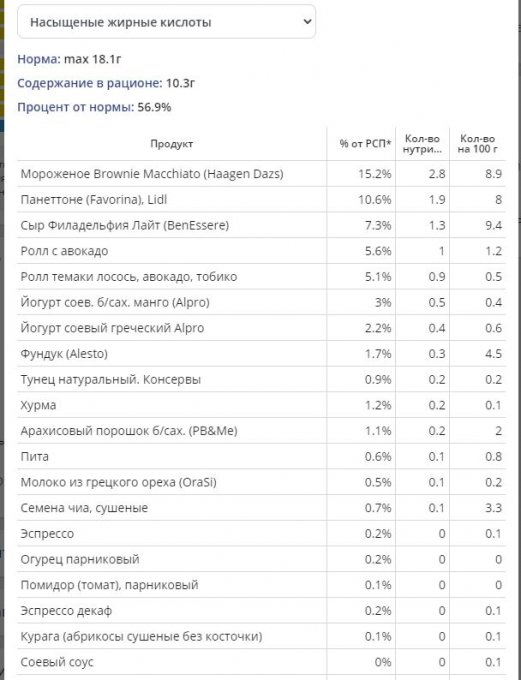 Насыщеные жирные кислоты

Норма: max 18.1г

Содержание в рационе: 10.3г

Процент от нормы: 56.9%

| Продукт | % от РСП* | Кол-во нутри... | Кол-во на 100 г |
|---|---|---|---|
| Мороженое Brownie Macchiato (Haagen Dazs) | 15.2% | 2.8 | 8.9 |
| Панеттоне (Favorina), Lidl | 10.6% | 1.9 | 8 |
| Сыр Филадельфия Лайт (BenEssere) | 7.3% | 1.3 | 9.4 |
| Ролл с авокадо | 5.6% | 1 | 1.2 |
| Ролл темаки лосось, авокадо, тобико | 5.1% | 0.9 | 0.5 |
| Йогурт соев. б/сах. манго (Alpro) | 3% | 0.5 | 0.4 |
| Йогурт соевый греческий Alpro | 2.2% | 0.4 | 0.6 |
| Фундук (Alesto) | 1.7% | 0.3 | 4.5 |
| Тунец натуральный. Консервы | 0.9% | 0.2 | 0.2 |
| Хурма | 1.2% | 0.2 | 0.1 |
| Арахисовый порошок б/сах. (PB&Me) | 1.1% | 0.2 | 2 |
| Пита | 0.6% | 0.1 | 0.8 |
| Молоко из грецкого ореха (OraSi) | 0.5% | 0.1 | 0.2 |
| Семена чиа, сушеные | 0.7% | 0.1 | 3.3 |
| Эспрессо | 0.2% | 0 | 0.1 |
| Огурец парниковый | 0.2% | 0 | 0 |
| Помидор (томат), парниковый | 0.1% | 0 | 0 |
| Эспрессо декаф | 0.2% | 0 | 0.1 |
| Курага (абрикосы сушеные без косточки) | 0.1% | 0 | 0.1 |
| Соевый соус | 0% | 0 | 0.1 |